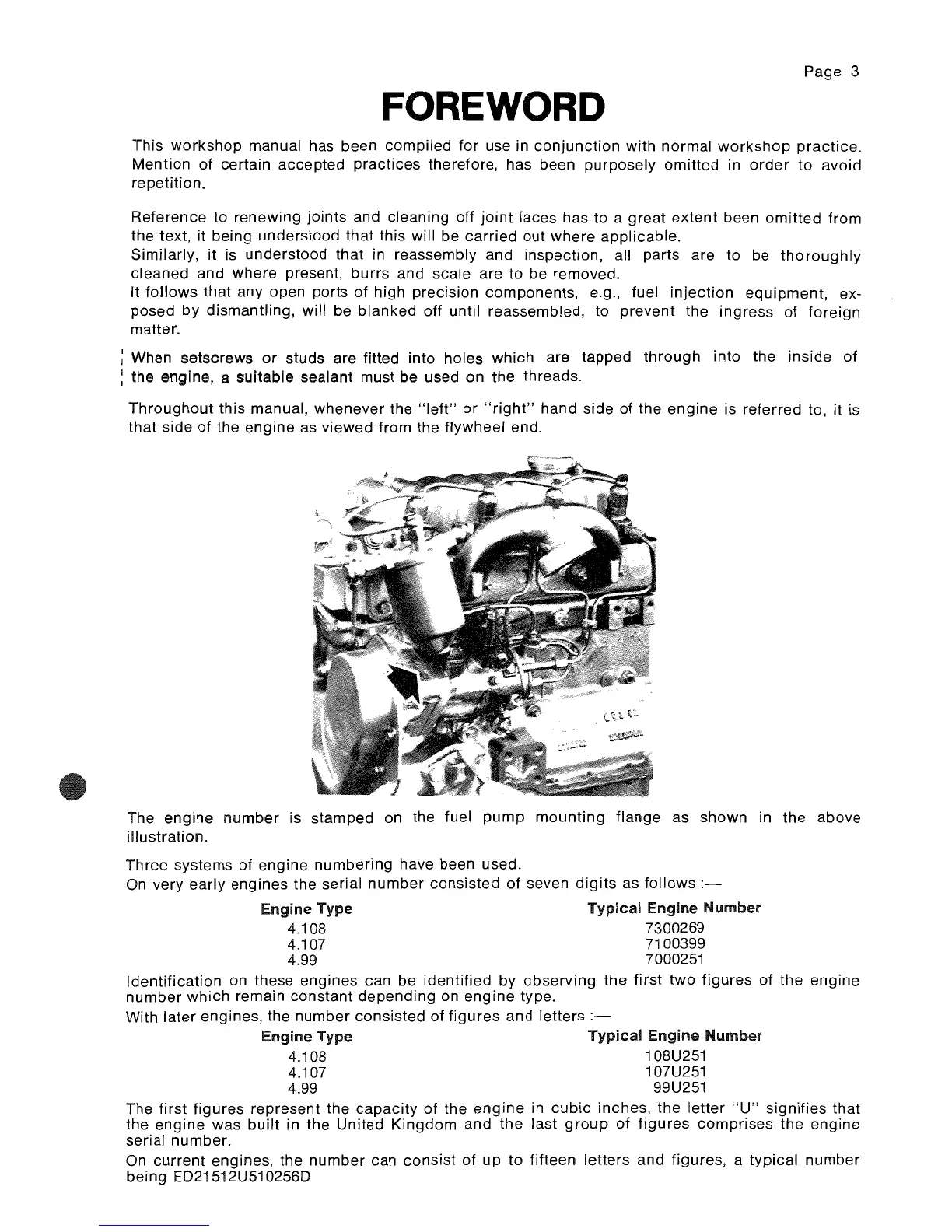 Page 3

FOREWORD

This workshop manual has been compiled for use in conjunction with normal workshop practice. Mention of certain accepted practices therefore, has been purposely omitted in order to avoid repetition.

Reference to renewing joints and cleaning off joint faces has to a great extent been omitted from the text, it being understood that this will be carried out where applicable.
Similarly, it is understood that in reassembly and inspection, all parts are to be thoroughly cleaned and where present, burrs and scale are to be removed.
It follows that any open ports of high precision components, e.g., fuel injection equipment, exposed by dismantling, will be blanked off until reassembled, to prevent the ingress of foreign matter.

When setscrews or studs are fitted into holes which are tapped through into the inside of the engine, a suitable sealant must be used on the threads.

Throughout this manual, whenever the "left" or "right" hand side of the engine is referred to, it is that side of the engine as viewed from the flywheel end.

The engine number is stamped on the fuel pump mounting flange as shown in the above illustration.

Three systems of engine numbering have been used.
On very early engines the serial number consisted of seven digits as follows :—

| Engine Type | Typical Engine Number |
|---|---|
| 4.108 | 7300269 |
| 4.107 | 7100399 |
| 4.99 | 7000251 |

Identification on these engines can be identified by cbserving the first two figures of the engine number which remain constant depending on engine type.
With later engines, the number consisted of figures and letters :—

| Engine Type | Typical Engine Number |
|---|---|
| 4.108 | 108U251 |
| 4.107 | 107U251 |
| 4.99 | 99U251 |

The first figures represent the capacity of the engine in cubic inches, the letter "U" signifies that the engine was built in the United Kingdom and the last group of figures comprises the engine serial number.
On current engines, the number can consist of up to fifteen letters and figures, a typical number being ED21512U510256D